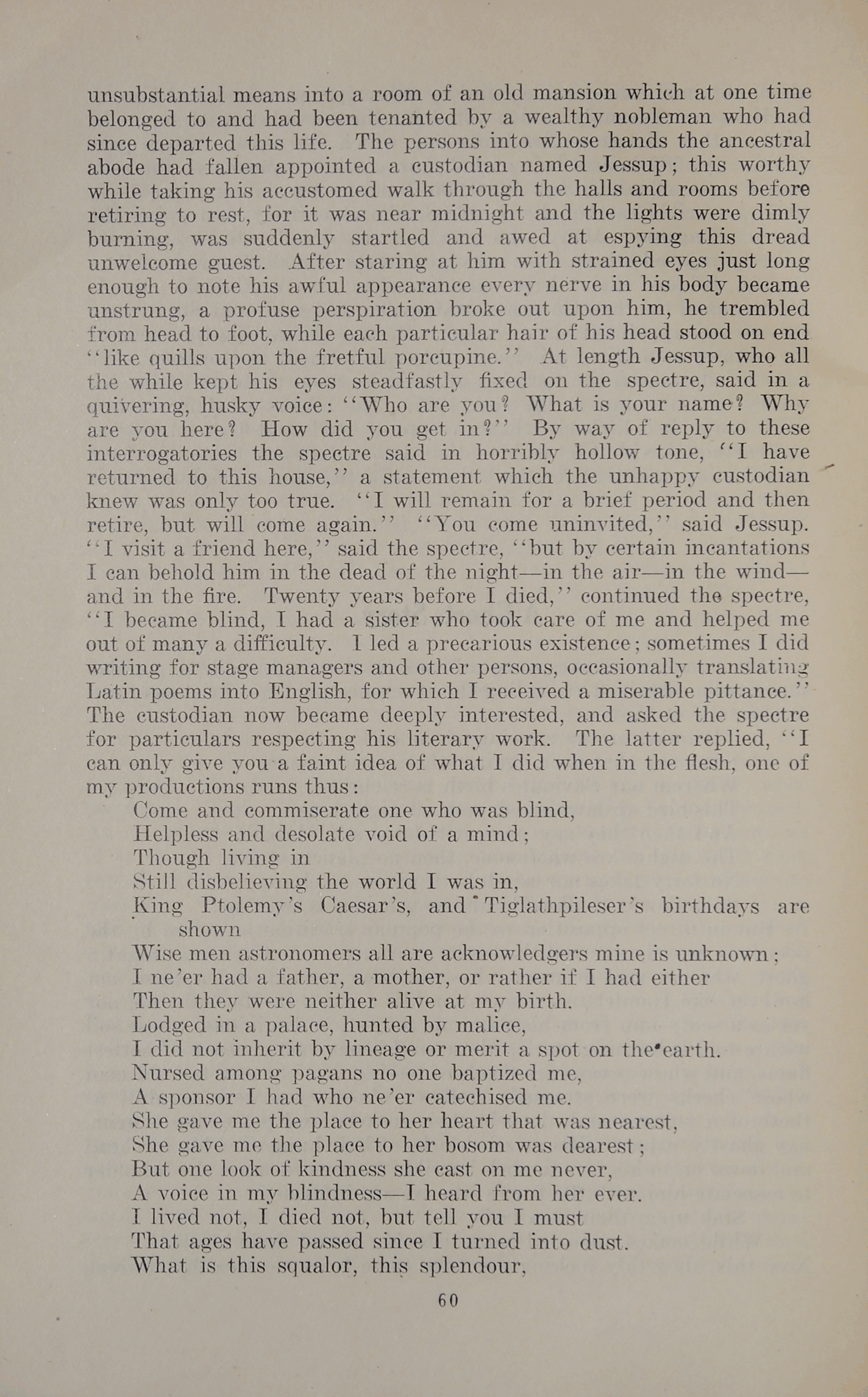 unsubstantial means into a room of an old mansion which at one time belonged to and had been tenanted by a wealthy nobleman who had since departed this life. The persons into whose hands the ancestral abode had fallen appointed a custodian named Jessup; this worthy while taking his accustomed walk through the halls and rooms before retiring to rest, for it was near midnight and the lights were dimly burning, was suddenly startled and awed at espying this dread unwelcome guest. After staring at him with strained eyes just long enough to note his awful appearance every nerve in his body became unstrung, a profuse perspiration broke out upon him, he trembled from head to foot, while each particular hair of his head stood on end "like quills upon the fretful porcupine." At length Jessup, who all the while kept his eyes steadfastly fixed on the spectre, said in a quivering, husky voice: "Who are you? What is your name? Why are you here? How did you get in?" By way of reply to these interrogatories the spectre said in horribly hollow tone, "I have returned to this house," a statement which the unhappy custodian knew was only too true. "I will remain for a brief period and then retire, but will come again." "You come uninvited," said Jessup. "I visit a friend here," said the spectre, "but by certain incantations I can behold him in the dead of the night—in the air—in the wind—and in the fire. Twenty years before I died," continued the spectre, "I became blind, I had a sister who took care of me and helped me out of many a difficulty. I led a precarious existence; sometimes I did writing for stage managers and other persons, occasionally translating Latin poems into English, for which I received a miserable pittance." The custodian now became deeply interested, and asked the spectre for particulars respecting his literary work. The latter replied, "I can only give you a faint idea of what I did when in the flesh, one of my productions runs thus:

Come and commiserate one who was blind,
Helpless and desolate void of a mind;
Though living in
Still disbelieving the world I was in,
King Ptolemy's Caesar's, and Tiglathpileser's birthdays are shown
Wise men astronomers all are acknowledgers mine is unknown;
I ne'er had a father, a mother, or rather if I had either
Then they were neither alive at my birth.
Lodged in a palace, hunted by malice,
I did not inherit by lineage or merit a spot on the earth.
Nursed among pagans no one baptized me,
A sponsor I had who ne'er catechised me.
She gave me the place to her heart that was nearest,
She gave me the place to her bosom was dearest;
But one look of kindness she cast on me never,
A voice in my blindness—I heard from her ever.
I lived not, I died not, but tell you I must
That ages have passed since I turned into dust.
What is this squalor, this splendour,

60